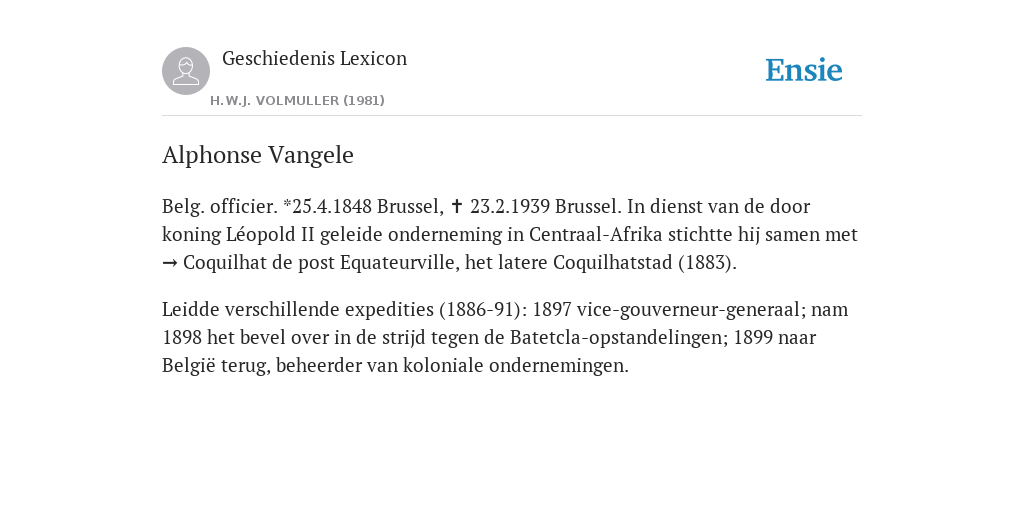 Geschiedenis Lexicon

H.W.J. VOLMULLER (1981)

Ensie

Alphonse Vangele

Belg. officier. *25.4.1848 Brussel, ✝ 23.2.1939 Brussel. In dienst van de door koning Léopold II geleide onderneming in Centraal-Afrika stichtte hij samen met → Coquilhat de post Equateurville, het latere Coquilhatstad (1883).

Leidde verschillende expedities (1886-91): 1897 vice-gouverneur-generaal; nam 1898 het bevel over in de strijd tegen de Batetcla-opstandelingen; 1899 naar België terug, beheerder van koloniale ondernemingen.